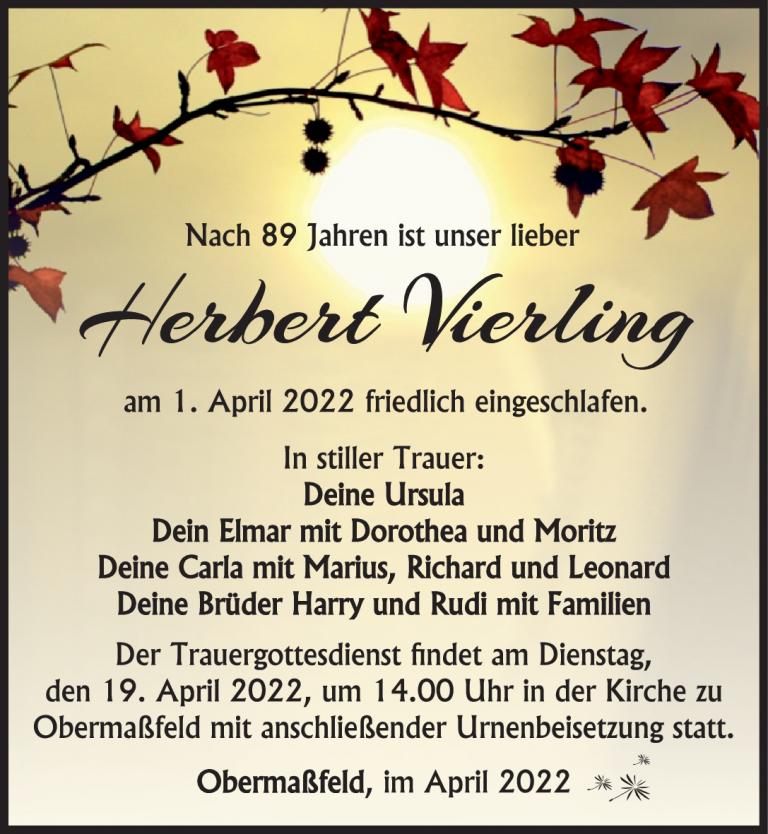 Nach 89 Jahren ist unser lieber

Herbert Vierling

am 1. April 2022 friedlich eingeschlafen.

In stiller Trauer:
Deine Ursula
Dein Elmar mit Dorothea und Moritz
Deine Carla mit Marius, Richard und Leonard
Deine Brüder Harry und Rudi mit Familien

Der Trauergottesdienst findet am Dienstag, den 19. April 2022, um 14.00 Uhr in der Kirche zu Obermaßfeld mit anschließender Urnenbeisetzung statt.

Obermaßfeld, im April 2022